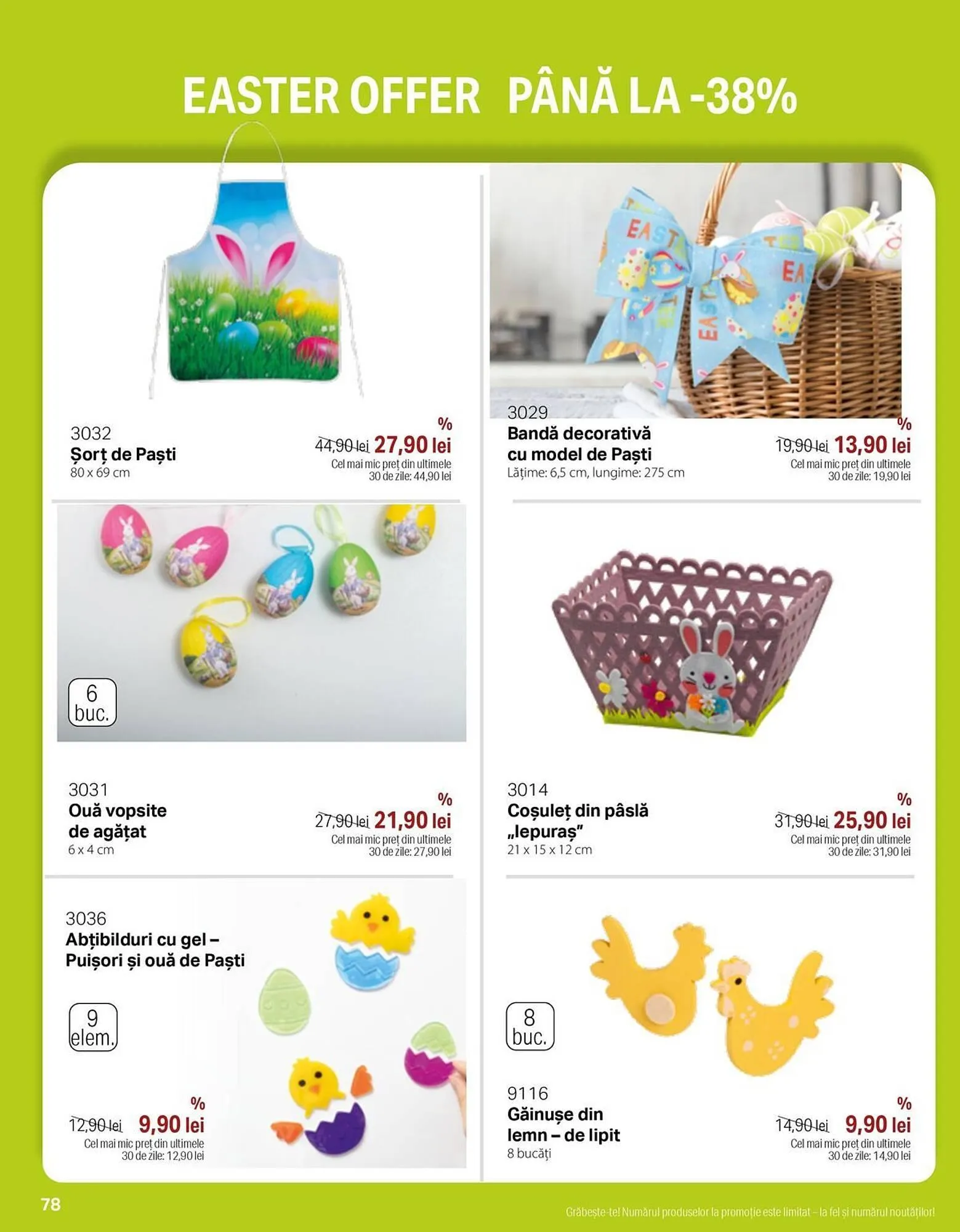 EASTER OFFER PÂNĂ LA -38%

3032
Șorț de Paști
80 x 69 cm

%
44,90 lei 27,90 lei
Cel mai mic preț din ultimele 30 de zile: 44,90 lei

3029
Bandă decorativă cu model de Paști
Lățime: 6,5 cm, lungime: 275 cm

%
19,90 lei 13,90 lei
Cel mai mic preț din ultimele 30 de zile: 19,90 lei

6 buc.

3031
Ouă vopsite de agățat
6 x 4 cm

%
27,90 lei 21,90 lei
Cel mai mic preț din ultimele 30 de zile: 27,90 lei

3014
Coșuleț din pâslă „Iepuraș"
21 x 15 x 12 cm

%
31,90 lei 25,90 lei
Cel mai mic preț din ultimele 30 de zile: 31,90 lei

3036
Abțibilduri cu gel – Puișori și ouă de Paști

9 elem.

%
12,90 lei 9,90 lei
Cel mai mic preț din ultimele 30 de zile: 12,90 lei

8 buc.

9116
Găinușe din lemn – de lipit
8 bucăți

%
14,90 lei 9,90 lei
Cel mai mic preț din ultimele 30 de zile: 14,90 lei

78

Grăbește-te! Numărul produselor la promoție este limitat – la fel și numărul noutăților!